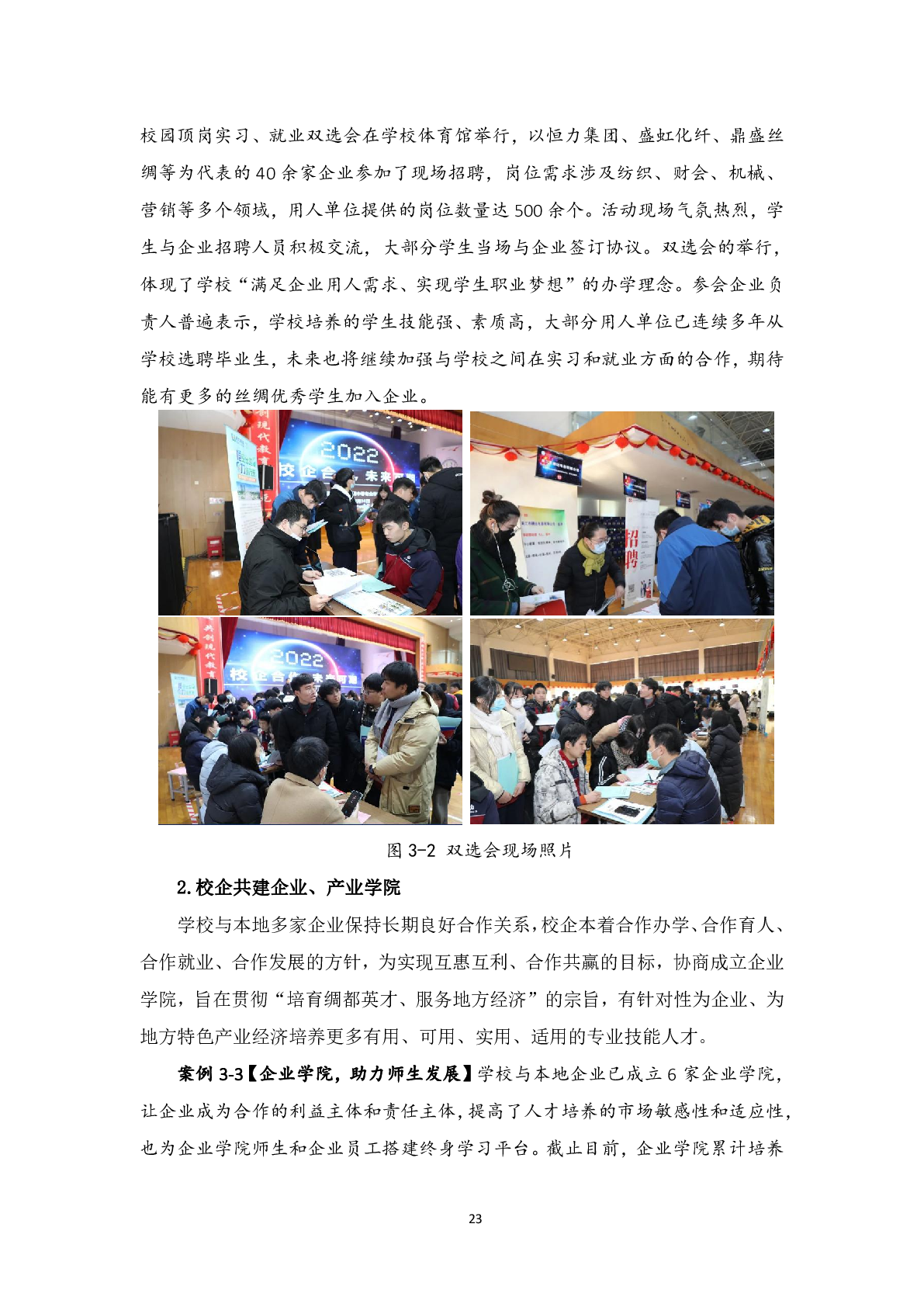 校园顶岗实习、就业双选会在学校体育馆举行，以恒力集团、盛虹化纤、鼎盛丝绸等为代表的40余家企业参加了现场招聘，岗位需求涉及纺织、财会、机械、营销等多个领域，用人单位提供的岗位数量达500余个。活动现场气氛热烈，学生与企业招聘人员积极交流，大部分学生当场与企业签订协议。双选会的举行，体现了学校“满足企业用人需求、实现学生职业梦想”的办学理念。参会企业负责人普遍表示，学校培养的学生技能强、素质高，大部分用人单位已连续多年从学校选聘毕业生，未来也将继续加强与学校之间在实习和就业方面的合作，期待能有更多的丝绸优秀学生加入企业。

图3-2 双选会现场照片

2.校企共建企业、产业学院

学校与本地多家企业保持长期良好合作关系，校企本着合作办学、合作育人、合作就业、合作发展的方针，为实现互惠互利、合作共赢的目标，协商成立企业学院，旨在贯彻“培育绸都英才、服务地方经济”的宗旨，有针对性为企业、为地方特色产业经济培养更多有用、可用、实用、适用的专业技能人才。

案例3-3【企业学院，助力师生发展】学校与本地企业已成立6家企业学院，让企业成为合作的利益主体和责任主体，提高了人才培养的市场敏感性和适应性，也为企业学院师生和企业员工搭建终身学习平台。截止目前，企业学院累计培养

23